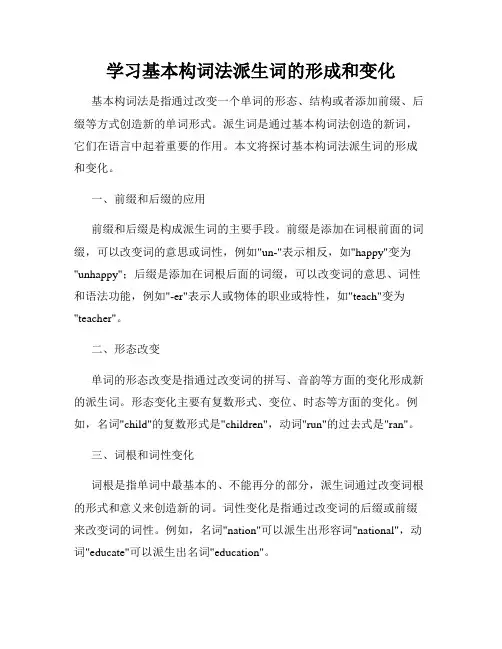 学习基本构词法派生词的形成和变化

基本构词法是指通过改变一个单词的形态、结构或者添加前缀、后缀等方式创造新的单词形式。派生词是通过基本构词法创造的新词，它们在语言中起着重要的作用。本文将探讨基本构词法派生词的形成和变化。

一、前缀和后缀的应用

前缀和后缀是构成派生词的主要手段。前缀是添加在词根前面的词缀，可以改变词的意思或词性，例如"un-"表示相反，如"happy"变为"unhappy"；后缀是添加在词根后面的词缀，可以改变词的意思、词性和语法功能，例如"-er"表示人或物体的职业或特性，如"teach"变为"teacher"。

二、形态改变

单词的形态改变是指通过改变词的拼写、音韵等方面的变化形成新的派生词。形态变化主要有复数形式、变位、时态等方面的变化。例如，名词"child"的复数形式是"children"，动词"run"的过去式是"ran"。

三、词根和词性变化

词根是指单词中最基本的、不能再分的部分，派生词通过改变词根的形式和意义来创造新的词。词性变化是指通过改变词的后缀或前缀来改变词的词性。例如，名词"nation"可以派生出形容词"national"，动词"educate"可以派生出名词"education"。